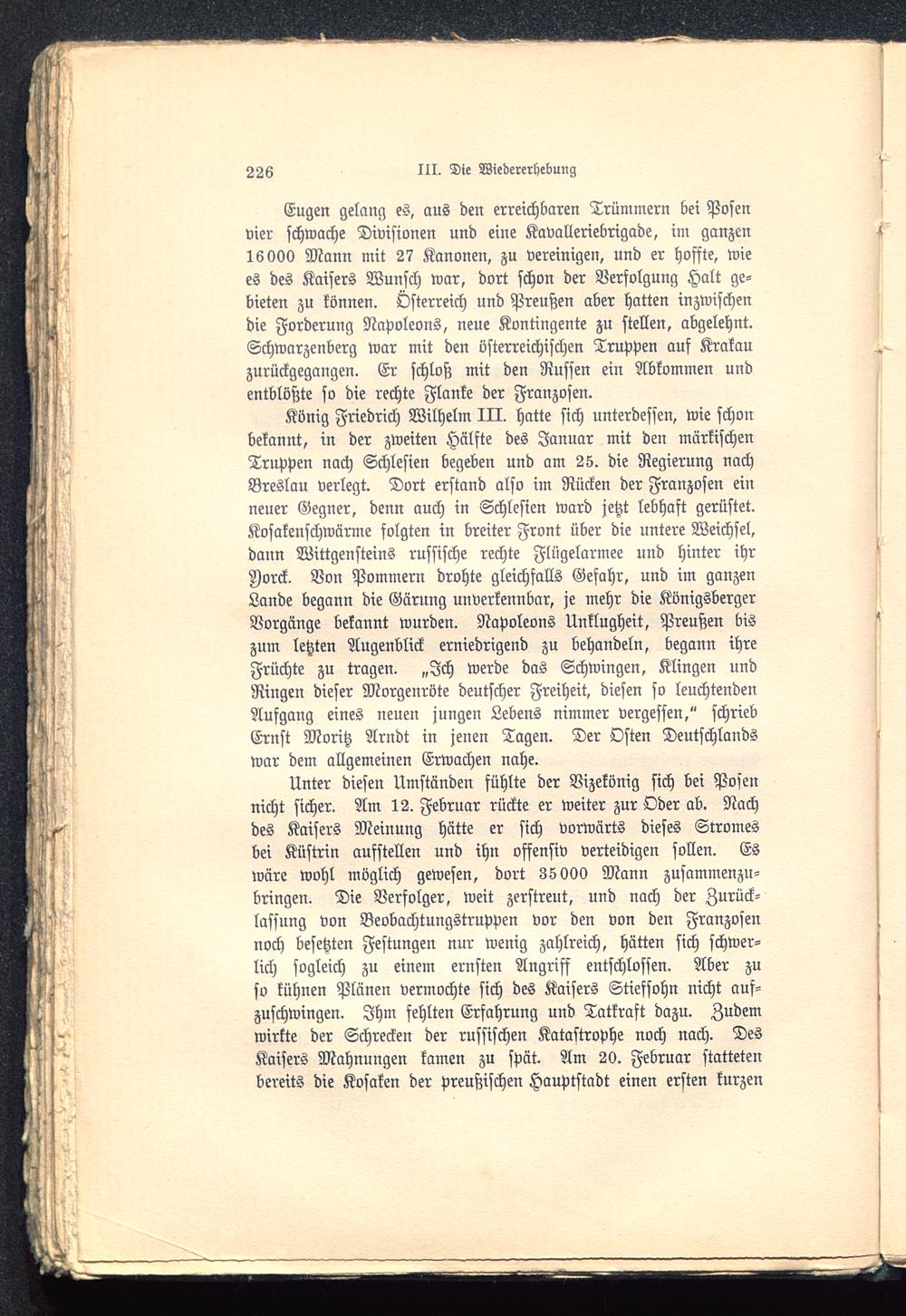 226 III. Die Wiedererhebung

Eugen gelang es, aus den erreichbaren Trümmern bei Posen vier schwache Divisionen und eine Kavalleriebrigade, im ganzen 16000 Mann mit 27 Kanonen, zu vereinigen, und er hoffte, wie es des Kaisers Wunsch war, dort schon der Verfolgung Halt gebieten zu können. Österreich und Preußen aber hatten inzwischen die Forderung Napoleons, neue Kontingente zu stellen, abgelehnt. Schwarzenberg war mit den österreichischen Truppen auf Krakau zurückgegangen. Er schloß mit den Russen ein Abkommen und entblößte so die rechte Flanke der Franzosen.

König Friedrich Wilhelm III. hatte sich unterdessen, wie schon bekannt, in der zweiten Hälfte des Januar mit den märkischen Truppen nach Schlesien begeben und am 25. die Regierung nach Breslau verlegt. Dort erstand also im Rücken der Franzosen ein neuer Gegner, denn auch in Schlesien ward jetzt lebhaft gerüstet. Kosakenschwärme folgten in breiter Front über die untere Weichsel, dann Wittgensteins russische rechte Flügelarmee und hinter ihr Yorck. Von Pommern drohte gleichfalls Gefahr, und im ganzen Lande begann die Gärung unverkennbar, je mehr die Königsberger Vorgänge bekannt wurden. Napoleons Unklugheit, Preußen bis zum letzten Augenblick erniedrigend zu behandeln, begann ihre Früchte zu tragen. „Ich werde das Schwingen, Klingen und Ringen dieser Morgenröte deutscher Freiheit, diesen so leuchtenden Aufgang eines neuen jungen Lebens nimmer vergessen,“ schrieb Ernst Moritz Arndt in jenen Tagen. Der Osten Deutschlands war dem allgemeinen Erwachen nahe.

Unter diesen Umständen fühlte der Vizekönig sich bei Posen nicht sicher. Am 12. Februar rückte er weiter zur Oder ab. Nach des Kaisers Meinung hätte er sich vorwärts dieses Stromes bei Küstrin aufstellen und ihn offensiv verteidigen sollen. Es wäre wohl möglich gewesen, dort 35000 Mann zusammenzubringen. Die Verfolger, weit zerstreut, und nach der Zurücklassung von Beobachtungstruppen vor den von den Franzosen noch besetzten Festungen nur wenig zahlreich, hätten sich schwerlich sogleich zu einem ernsten Angriff entschlossen. Aber zu so kühnen Plänen vermochte sich des Kaisers Stiefsohn nicht aufzuschwingen. Ihm fehlten Erfahrung und Tatkraft dazu. Zudem wirkte der Schrecken der russischen Katastrophe noch nach. Des Kaisers Mahnungen kamen zu spät. Am 20. Februar statteten bereits die Kosaken der preußischen Hauptstadt einen ersten kurzen